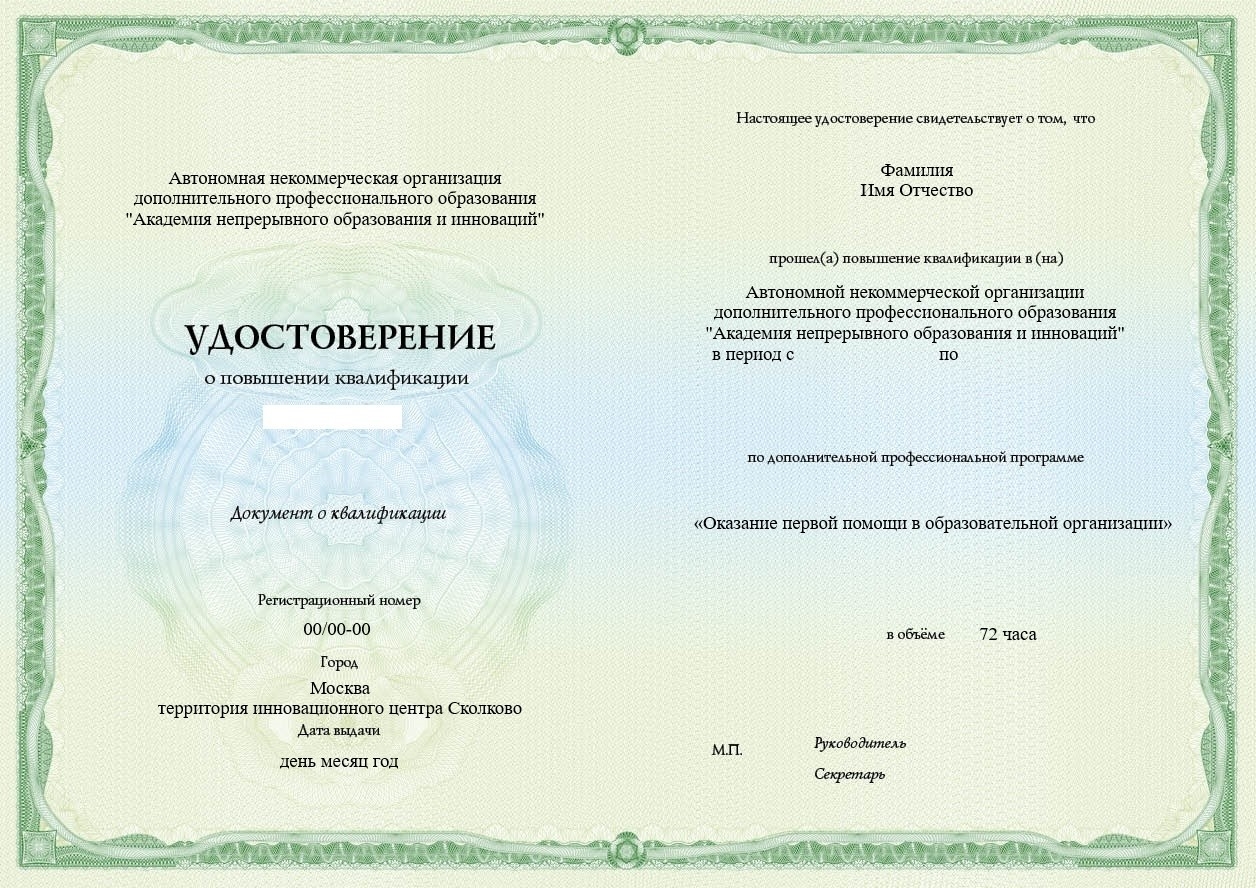 Автономная некоммерческая организация
дополнительного профессионального образования
"Академия непрерывного образования и инноваций"

УДОСТОВЕРЕНИЕ
о повышении квалификации

Документ о квалификации

Регистрационный номер
00/00-00

Город
Москва
территория инновационного центра Сколково

Дата выдачи
день месяц год

Настоящее удостоверение свидетельствует о том, что

Фамилия
Имя Отчество

прошел(а) повышение квалификации в (на)

Автономной некоммерческой организации
дополнительного профессионального образования
"Академия непрерывного образования и инноваций"
в период с по

по дополнительной профессиональной программе

«Оказание первой помощи в образовательной организации»

в объёме 72 часа

М.П.
Руководитель

Секретарь